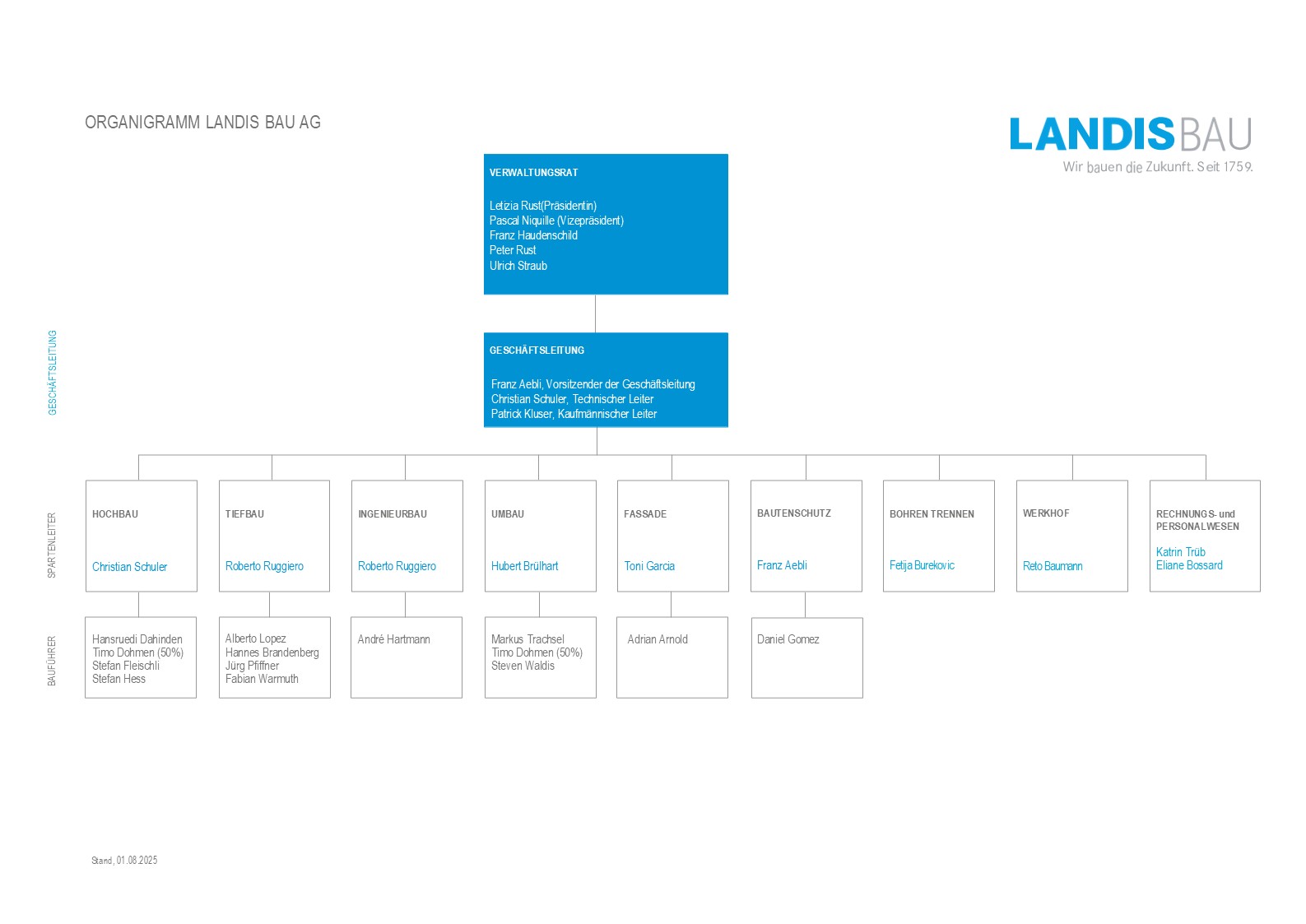 ORGANIGRAMM LANDIS BAU AG

LANDISBAU
Wir bauen die Zukunft. Seit 1759.

VERWALTUNGSRAT

Letizia Rust(Präsidentin)
Pascal Niquille (Vizepräsident)
Franz Haudenschild
Peter Rust
Ulrich Straub

GESCHÄFTSLEITUNG

GESCHÄFTSLEITUNG

Franz Aebli, Vorsitzender der Geschäftsleitung
Christian Schuler, Technischer Leiter
Patrick Kluser, Kaufmännischer Leiter

SPARTENLEITER

HOCHBAU
Christian Schuler

TIEFBAU
Roberto Ruggiero

INGENIEURBAU
Roberto Ruggiero

UMBAU
Hubert Brülhart

FASSADE
Toni Garcia

BAUTENSCHUTZ
Franz Aebli

BOHREN TRENNEN
Fetija Burekovic

WERKHOF
Reto Baumann

RECHNUNGS- und PERSONALWESEN
Katrin Trüb
Eliane Bossard

BAUFÜHRER

Hansruedi Dahinden
Timo Dohmen (50%)
Stefan Fleischli
Stefan Hess

Alberto Lopez
Hannes Brandenberg
Jürg Pfiffner
Fabian Warmuth

André Hartmann

Markus Trachsel
Timo Dohmen (50%)
Steven Waldis

Adrian Arnold

Daniel Gomez

Stand, 01.08.2025